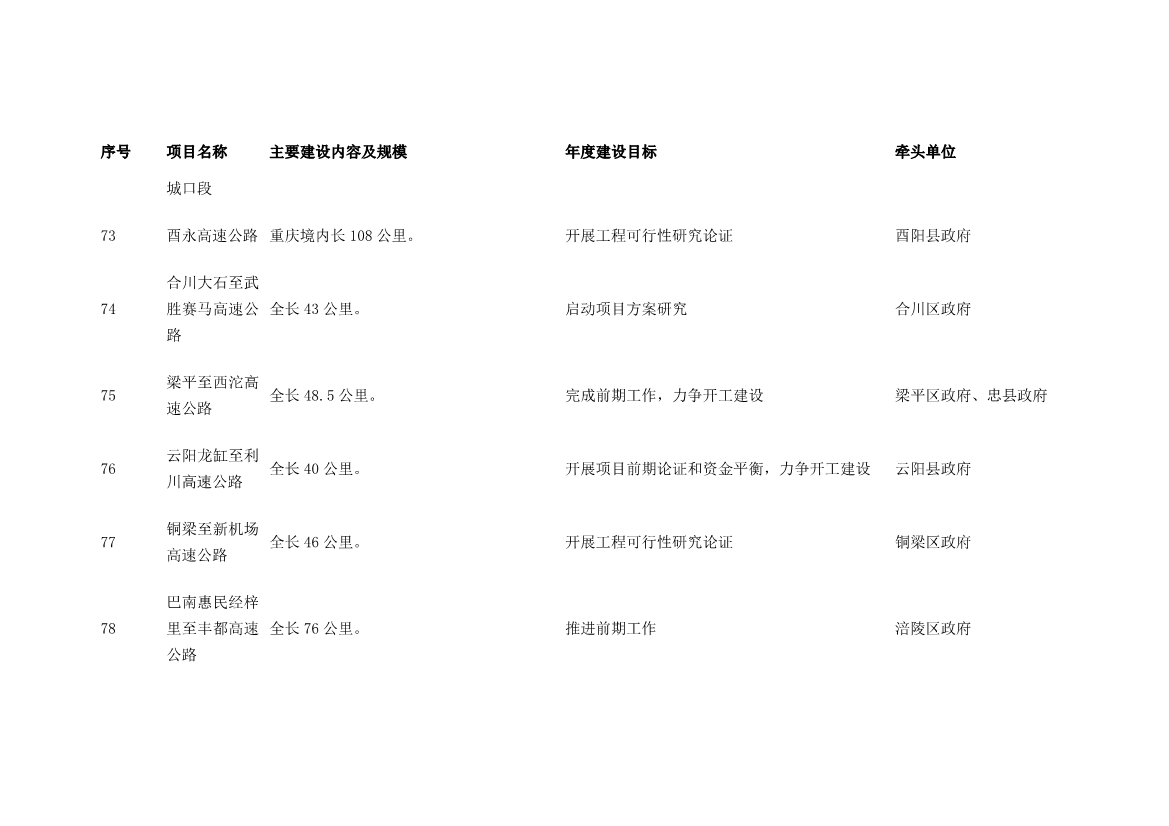 | 序号 | 项目名称 | 主要建设内容及规模 | 年度建设目标 | 牵头单位 |
|---|---|---|---|---|
| | 城口段 | | | |
| 73 | 酉永高速公路 | 重庆境内长 108 公里。 | 开展工程可行性研究论证 | 酉阳县政府 |
| 74 | 合川大石至武胜赛马高速公路 | 全长 43 公里。 | 启动项目方案研究 | 合川区政府 |
| 75 | 梁平至西沱高速公路 | 全长 48.5 公里。 | 完成前期工作，力争开工建设 | 梁平区政府、忠县政府 |
| 76 | 云阳龙缸至利川高速公路 | 全长 40 公里。 | 开展项目前期论证和资金平衡，力争开工建设 | 云阳县政府 |
| 77 | 铜梁至新机场高速公路 | 全长 46 公里。 | 开展工程可行性研究论证 | 铜梁区政府 |
| 78 | 巴南惠民经梓里至丰都高速公路 | 全长 76 公里。 | 推进前期工作 | 涪陵区政府 |